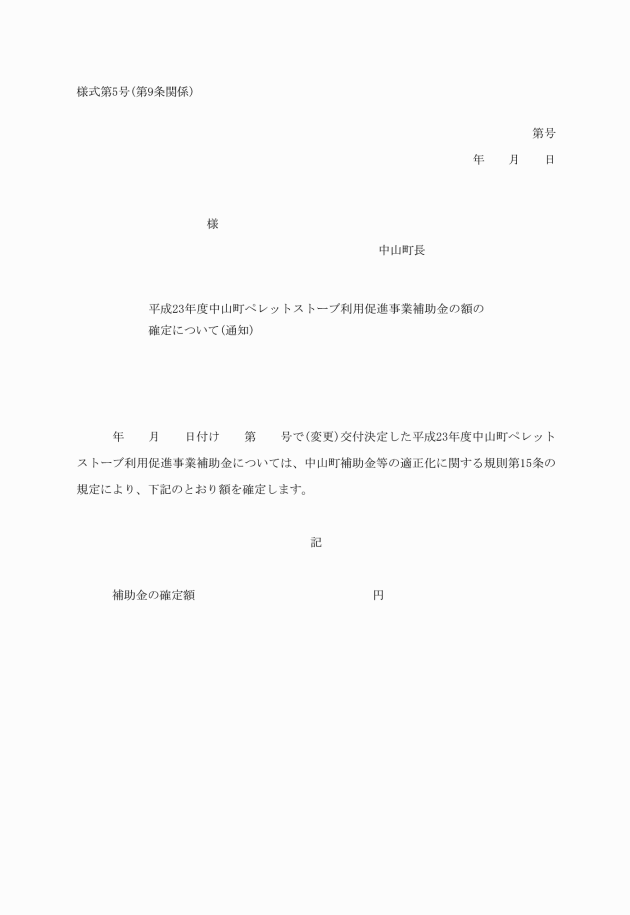 様式第5号(第9条関係)

第号

年　　月　　日

様

中山町長

平成23年度中山町ペレットストーブ利用促進事業補助金の額の確定について(通知)

年　　月　　日付け　　第　　号で(変更)交付決定した平成23年度中山町ペレットストーブ利用促進事業補助金については、中山町補助金等の適正化に関する規則第15条の規定により、下記のとおり額を確定します。

記

補助金の確定額　　　　　　　　　　　円